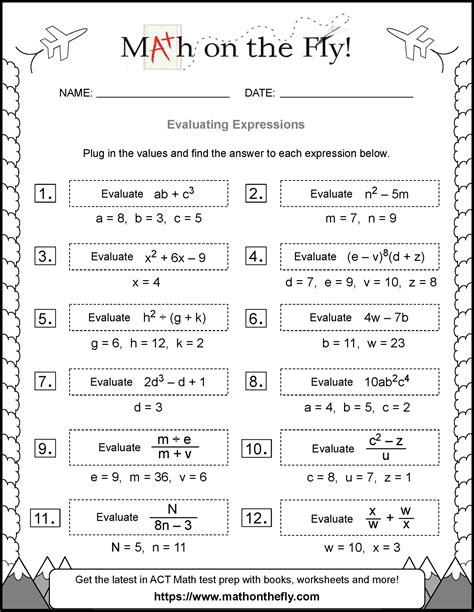 MA+h on the Fly!

NAME: ____________________ DATE: ____________________

Evaluating Expressions

Plug in the values and find the answer to each expression below.

1. Evaluate $ab + c^3$
$a = 8, b = 3, c = 5$

2. Evaluate $n^2 - 5m$
$m = 7, n = 9$

3. Evaluate $x^2 + 6x - 9$
$x = 4$

4. Evaluate $(e - v)^8(d + z)$
$d = 7, e = 9, v = 10, z = 8$

5. Evaluate $h^2 \div (g + k)$
$g = 6, h = 12, k = 2$

6. Evaluate $4w - 7b$
$b = 11, w = 23$

7. Evaluate $2d^3 - d + 1$
$d = 3$

8. Evaluate $10ab^2c^4$
$a = 4, b = 5, c = 2$

9. Evaluate $\frac{m \div e}{m + v}$
$e = 9, m = 36, v = 6$

10. Evaluate $\frac{c^2 - z}{u}$
$c = 8, u = 7, z = 1$

11. Evaluate $\frac{N}{8n - 3}$
$N = 5, n = 11$

12. Evaluate $\frac{x}{w} + \frac{w}{x}$
$w = 10, x = 3$

Get the latest in ACT Math test prep with books, worksheets and more!
https://www.mathonthefly.com